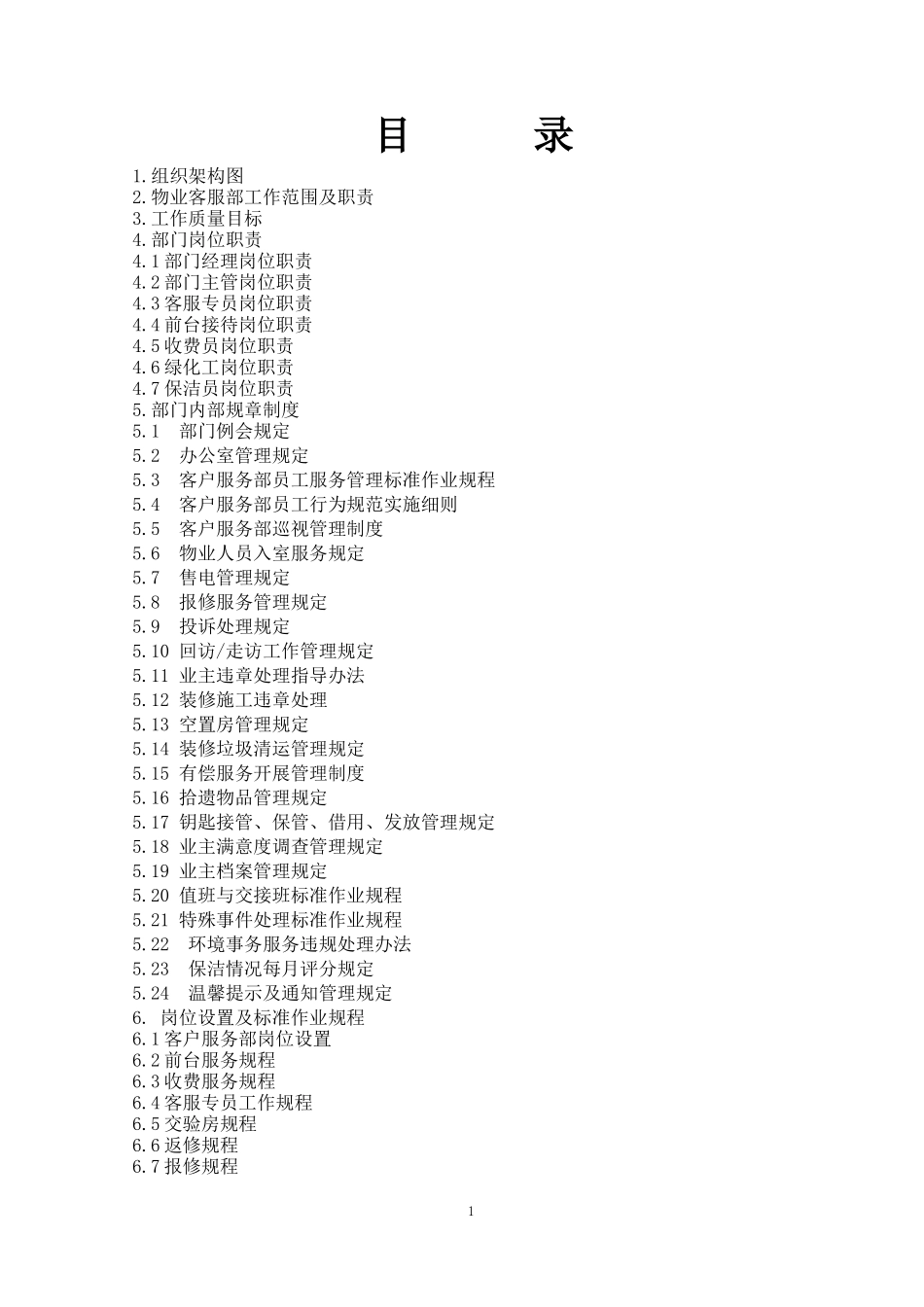 目　　录

1.组织架构图
2.物业客服部工作范围及职责
3.工作质量目标
4.部门岗位职责
4.1部门经理岗位职责
4.2部门主管岗位职责
4.3客服专员岗位职责
4.4前台接待岗位职责
4.5收费员岗位职责
4.6绿化工岗位职责
4.7保洁员岗位职责
5.部门内部规章制度
5.1　部门例会规定
5.2　办公室管理规定
5.3　客户服务部员工服务管理标准作业规程
5.4　客户服务部员工行为规范实施细则
5.5　客户服务部巡视管理制度
5.6　物业人员入室服务规定
5.7　售电管理规定
5.8　报修服务管理规定
5.9　投诉处理规定
5.10 回访/走访工作管理规定
5.11 业主违章处理指导办法
5.12 装修施工违章处理
5.13 空置房管理规定
5.14 装修垃圾清运管理规定
5.15 有偿服务开展管理制度
5.16 拾遗物品管理规定
5.17 钥匙接管、保管、借用、发放管理规定
5.18 业主满意度调查管理规定
5.19 业主档案管理规定
5.20 值班与交接班标准作业规程
5.21 特殊事件处理标准作业规程
5.22　环境事务服务违规处理办法
5.23　保洁情况每月评分规定
5.24　温馨提示及通知管理规定
6. 岗位设置及标准作业规程
6.1客户服务部岗位设置
6.2前台服务规程
6.3收费服务规程
6.4客服专员工作规程
6.5交验房规程
6.6返修规程
6.7报修规程

1